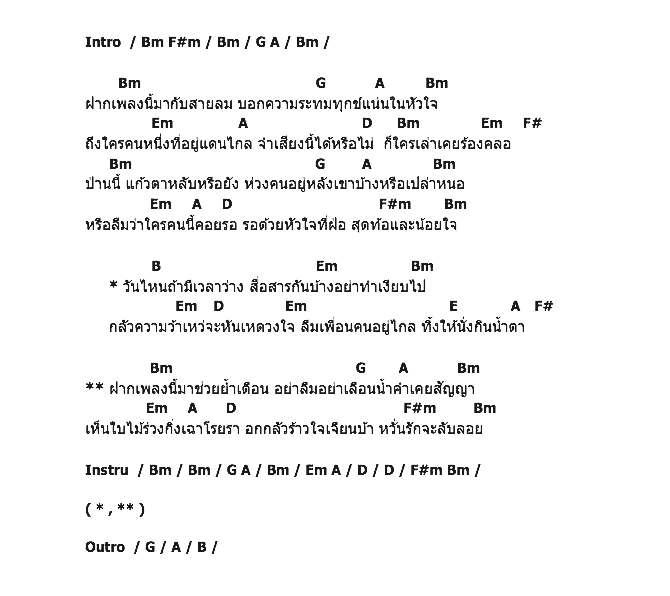 Intro / Bm F#m / Bm / G A / Bm /

Bm G A Bm
ฝากเพลงนี้มากับสายลม บอกความระทมทุกข์แน่นในหัวใจ
Em A D Bm Em F#
ถึงใครคนหนึ่งที่อยู่แดนไกล จำเสียงนี้ได้หรือไม่ ก็ใครเล่าเคยร้องคลอ
Bm G A Bm
ป่านนี้ แก้วตาหลับหรือยัง ห่วงคนอยู่หลังเขาบ้างหรือเปล่าหนอ
Em A D F#m Bm
หรือลืมว่าใครคนนี้คอยรอ รอด้วยหัวใจที่ฝ่อ สุดท้อและน้อยใจ

B Em Bm
* วันไหนถ้ามีเวลาว่าง สื่อสารกันบ้างอย่าทำเงียบไป
Em D Em E A F#
กลัวความว้าเหว่จะหันเหดวงใจ ลืมเพื่อนคนอยู่ไกล ทิ้งให้นั่งกินน้ำตา

Bm G A Bm
** ฝากเพลงนี้มาช่วยย้ำเตือน อย่าลืมอย่าเลือนน้ำคำเคยสัญญา
Em A D F#m Bm
เห็นใบไม้ร่วงกิ่งเฉาโรยรา อกกลัวร้าวใจเจียนบ้า หวั่นรักจะลับลอย

Instru / Bm / Bm / G A / Bm / Em A / D / D / F#m Bm /

( * , ** )

Outro / G / A / B /